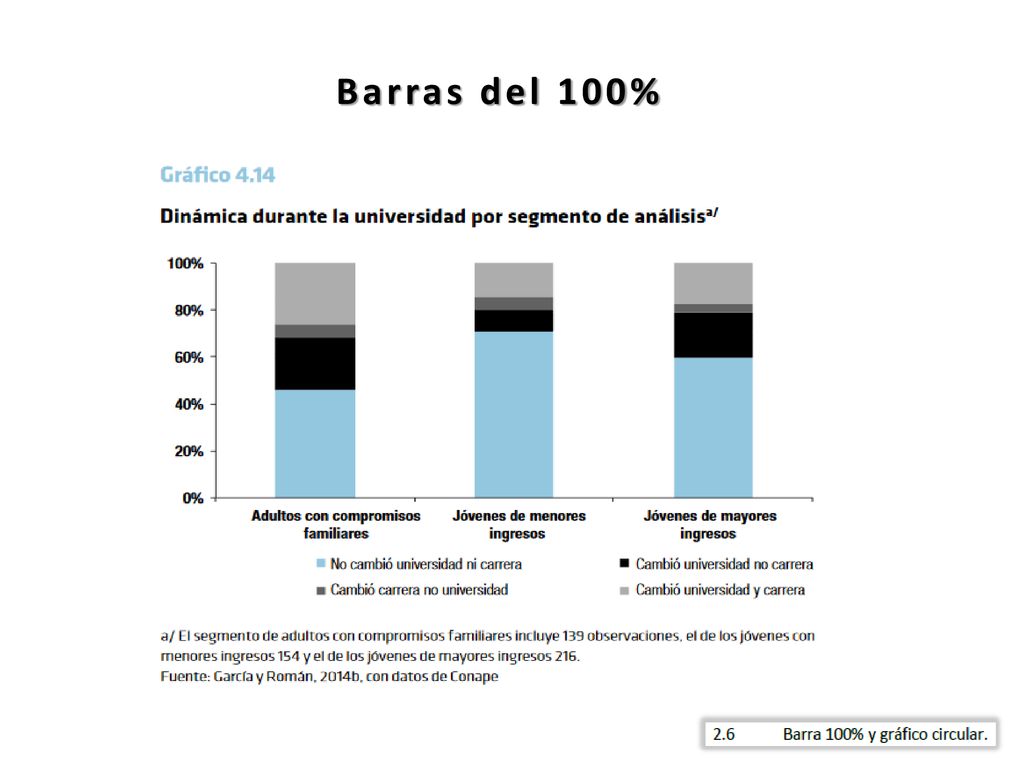 Barras del 100%

Gráfico 4.14

Dinámica durante la universidad por segmento de análisis$^{a/}$

100%
80%
60%
40%
20%
0%

Adultos con compromisos familiares
Jóvenes de menores ingresos
Jóvenes de mayores ingresos

No cambió universidad ni carrera
Cambió universidad no carrera
Cambió carrera no universidad
Cambió universidad y carrera

a/ El segmento de adultos con compromisos familiares incluye 139 observaciones, el de los jóvenes con menores ingresos 154 y el de los jóvenes de mayores ingresos 216.
Fuente: García y Román, 2014b, con datos de Conape

2.6 Barra 100% y gráfico circular.